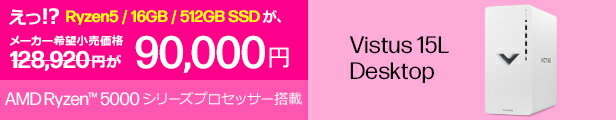 えっ!? Ryzen5 / 16GB / 512GB SSD が、

メーカー希望小売価格 128,920円が 90,000円

AMD Ryzen™ 5000 シリーズプロセッサー搭載

Vistus 15L Desktop